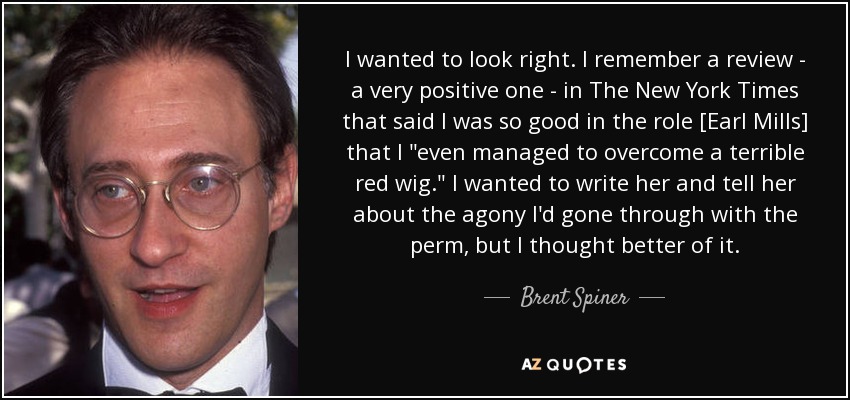 I wanted to look right. I remember a review - a very positive one - in The New York Times that said I was so good in the role [Earl Mills] that I "even managed to overcome a terrible red wig." I wanted to write her and tell her about the agony I'd gone through with the perm, but I thought better of it.

— Brent Spiner —

AZ QUOTES